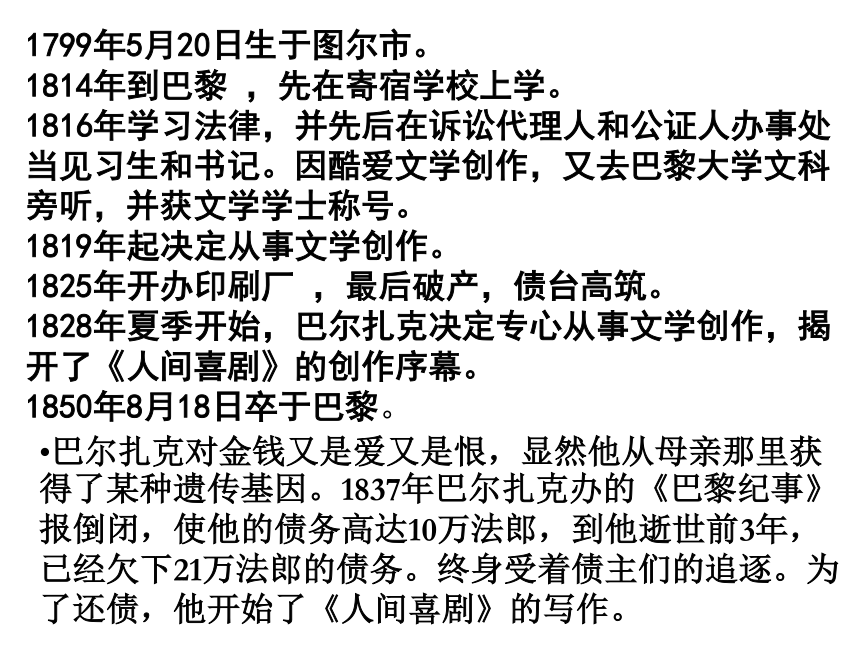 1799年5月20日生于图尔市。
1814年到巴黎 ，先在寄宿学校上学。
1816年学习法律，并先后在诉讼代理人和公证人办事处当见习生和书记。因酷爱文学创作，又去巴黎大学文科旁听，并获文学学士称号。
1819年起决定从事文学创作。
1825年开办印刷厂 ，最后破产，债台高筑。
1828年夏季开始，巴尔扎克决定专心从事文学创作，揭开了《人间喜剧》的创作序幕。
1850年8月18日卒于巴黎。

•巴尔扎克对金钱又是爱又是恨，显然他从母亲那里获得了某种遗传基因。1837年巴尔扎克办的《巴黎纪事》报倒闭，使他的债务高达10万法郎，到他逝世前3年，已经欠下21万法郎的债务。终身受着债主们的追逐。为了还债，他开始了《人间喜剧》的写作。